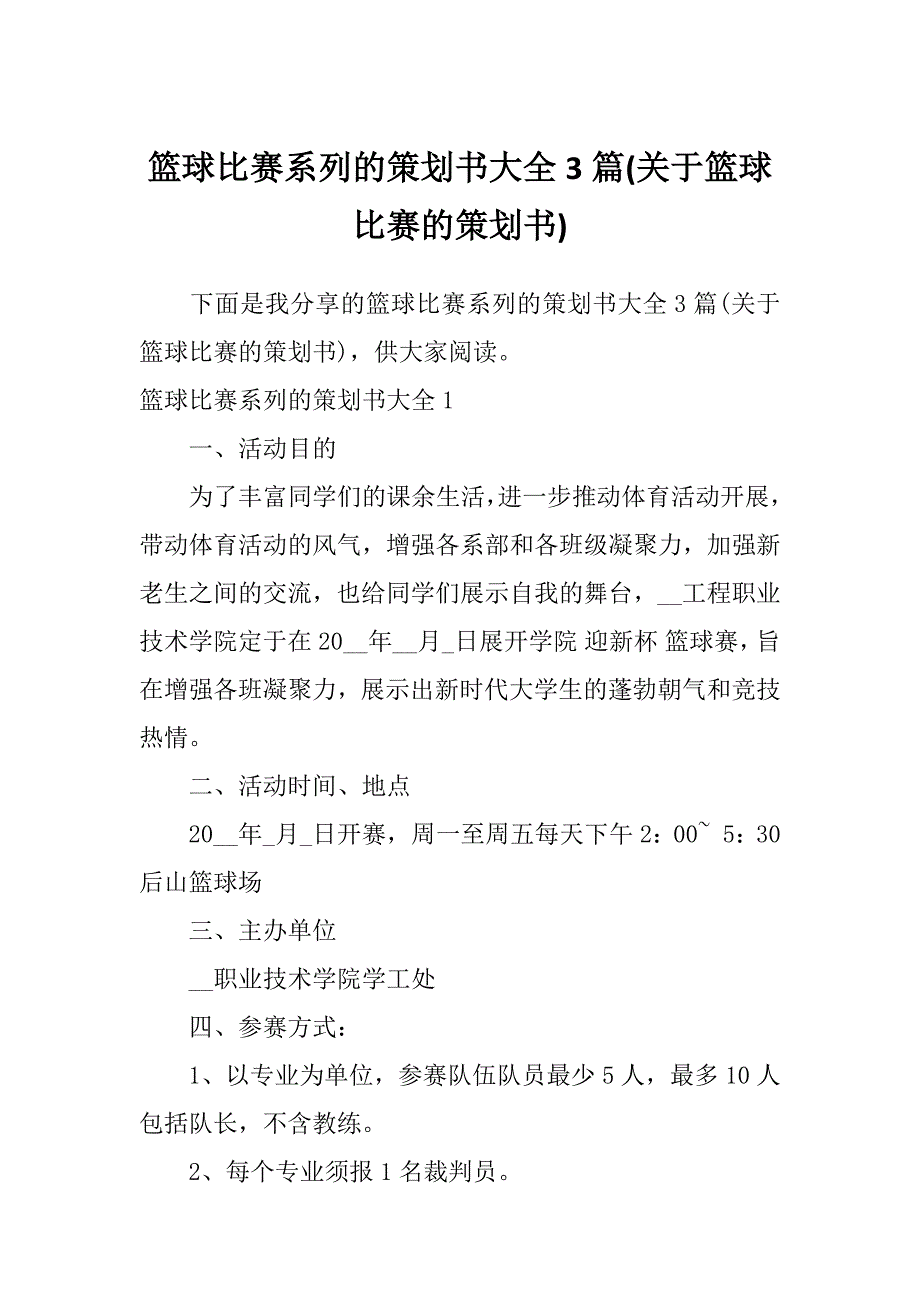 篮球比赛系列的策划书大全 3 篇(关于篮球比赛的策划书)

下面是我分享的篮球比赛系列的策划书大全 3 篇(关于篮球比赛的策划书)，供大家阅读。

篮球比赛系列的策划书大全 1

一、活动目的

为了丰富同学们的课余生活，进一步推动体育活动开展，带动体育活动的风气，增强各系部和各班级凝聚力，加强新老生之间的交流，也给同学们展示自我的舞台，__工程职业技术学院定于在 20__年__月_日展开学院 迎新杯 篮球赛，旨在增强各班凝聚力，展示出新时代大学生的蓬勃朝气和竞技热情。

二、活动时间、地点

20__年_月_日开赛，周一至周五每天下午 2：00~ 5：30 后山篮球场

三、主办单位

__职业技术学院学工处

四、参赛方式：

1、以专业为单位，参赛队伍队员最少 5 人，最多 10 人包括队长，不含教练。

2、每个专业须报 1 名裁判员。